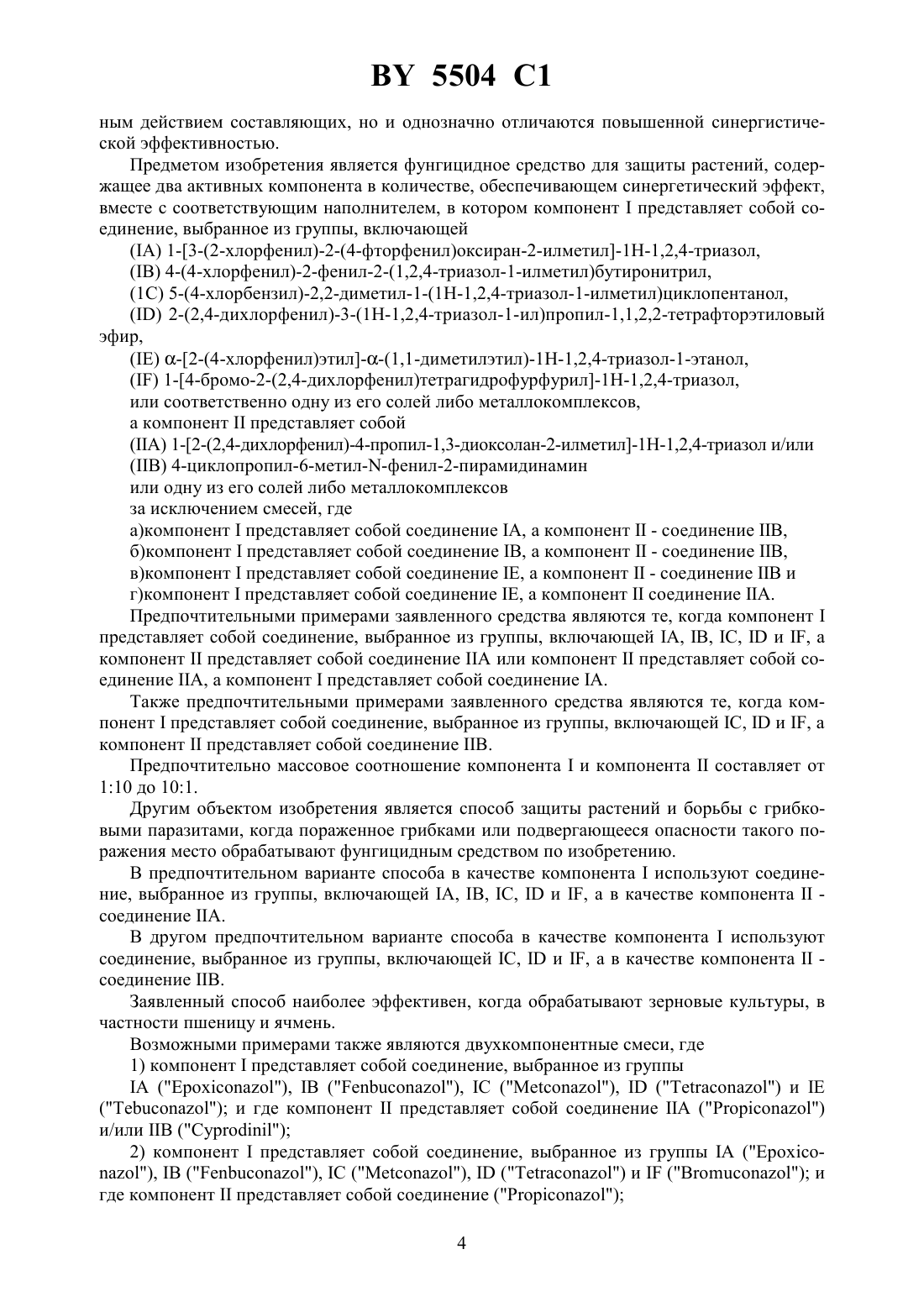 BY 5504 C1

ным действием составляющих, но и однозначно отличаются повышенной синергистической эффективностью.

Предметом изобретения является фунгицидное средство для защиты растений, содержащее два активных компонента в количестве, обеспечивающем синергетический эффект, вместе с соответствующим наполнителем, в котором компонент I представляет собой соединение, выбранное из группы, включающей

(IA) 1-[3-(2-хлорфенил)-2-(4-фторфенил)оксиран-2-илметил]-1H-1,2,4-триазол,

(IB) 4-(4-хлорфенил)-2-фенил-2-(1,2,4-триазол-1-илметил)бутиронитрил,

(1C) 5-(4-хлорбензил)-2,2-диметил-1-(1H-1,2,4-триазол-1-илметил)циклопентанол,

(ID) 2-(2,4-дихлорфенил)-3-(1H-1,2,4-триазол-1-ил)пропил-1,1,2,2-тетрафторэтиловый эфир,

(IE) α-[2-(4-хлорфенил)этил]-α-(1,1-диметилэтил)-1H-1,2,4-триазол-1-этанол,

(IF) 1-[4-бромо-2-(2,4-дихлорфенил)тетрагидрофурфурил]-1H-1,2,4-триазол,

или соответственно одну из его солей либо металлокомплексов,

а компонент II представляет собой

(IIA) 1-[2-(2,4-дихлорфенил)-4-пропил-1,3-диоксолан-2-илметил]-1H-1,2,4-триазол и/или

(IIB) 4-циклопропил-6-метил-N-фенил-2-пирамидинамин

или одну из его солей либо металлокомплексов

за исключением смесей, где

а)компонент I представляет собой соединение IA, а компонент II - соединение IIB,

б)компонент I представляет собой соединение IB, а компонент II - соединение IIB,

в)компонент I представляет собой соединение IE, а компонент II - соединение IIB и

г)компонент I представляет собой соединение IE, а компонент II соединение IIA.

Предпочтительными примерами заявленного средства являются те, когда компонент I представляет собой соединение, выбранное из группы, включающей IA, IB, IC, ID и IF, а компонент II представляет собой соединение IIA или компонент II представляет собой соединение IIA, а компонент I представляет собой соединение IA.

Также предпочтительными примерами заявленного средства являются те, когда компонент I представляет собой соединение, выбранное из группы, включающей IC, ID и IF, а компонент II представляет собой соединение IIB.

Предпочтительно массовое соотношение компонента I и компонента II составляет от 1:10 до 10:1.

Другим объектом изобретения является способ защиты растений и борьбы с грибковыми паразитами, когда пораженное грибками или подвергающееся опасности такого поражения место обрабатывают фунгицидным средством по изобретению.

В предпочтительном варианте способа в качестве компонента I используют соединение, выбранное из группы, включающей IA, IB, IC, ID и IF, а в качестве компонента II - соединение IIA.

В другом предпочтительном варианте способа в качестве компонента I используют соединение, выбранное из группы, включающей IC, ID и IF, а в качестве компонента II - соединение IIB.

Заявленный способ наиболее эффективен, когда обрабатывают зерновые культуры, в частности пшеницу и ячмень.

Возможными примерами также являются двухкомпонентные смеси, где

1) компонент I представляет собой соединение, выбранное из группы

IA ("Epoxiconazol"), IB ("Fenbuconazol"), IC ("Metconazol"), ID ("Tetraconazol") и IE ("Tebuconazol"); и где компонент II представляет собой соединение IIA ("Propiconazol") и/или IIB ("Cyprodinil");

2) компонент I представляет собой соединение, выбранное из группы IA ("Epoxiconazol"), IB ("Fenbuconazol"), IC ("Metconazol"), ID ("Tetraconazol") и IF ("Bromuconazol"); и где компонент II представляет собой соединение ("Propiconazol");

4